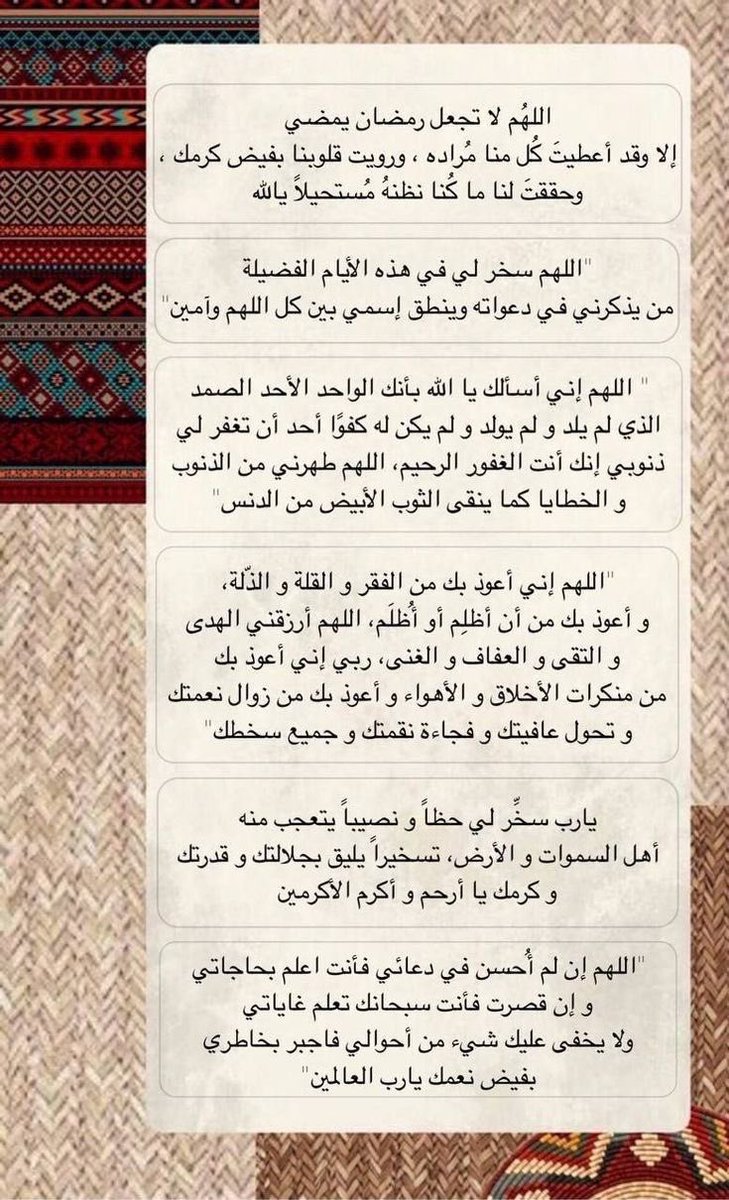 اللهُم لا تجعل رمضان يمضي
إلا وقد أعطيتَ كُل منا مُراده ، ورويت قلوبنا بفيض كرمك ،
وحققتَ لنا ما كُنا نظنهُ مُستحيلاً يالله

"اللهم سخر لي في هذه الأيام الفضيلة
من يذكرني في دعواته وينطق إسمي بين كل اللهم وآمين"

" اللهم إني أسألك يا الله بأنك الواحد الأحد الصمد الذي لم يلد و لم يولد و لم يكن له كفوًا أحد أن تغفر لي ذنوبي إنك أنت الغفور الرحيم، اللهم طهرني من الذنوب و الخطايا كما ينقى الثوب الأبيض من الدنس"

"اللهم إني أعوذ بك من الفقر و القلة و الذّلة، و أعوذ بك من أن أظلِم أو أُظلَم، اللهم أرزقني الهدى و التقى و العفاف و الغنى، ربي إني أعوذ بك من منكرات الأخلاق و الأهواء و أعوذ بك من زوال نعمتك و تحول عافيتك و فجاءة نقمتك و جميع سخطك"

يارب سخِّر لي حظاً و نصيباً يتعجب منه
أهل السموات و الأرض، تسخيراً يليق بجلالتك و قدرتك
و كرمك يا أرحم و أكرم الأكرمين

"اللهم إن لم أُحسن في دعائي فأنت اعلم بحاجاتي
و إن قصرت فأنت سبحانك تعلم غاياتي
ولا يخفى عليك شيء من أحوالي فاجبر بخاطري
بفيض نعمك يارب العالمين"